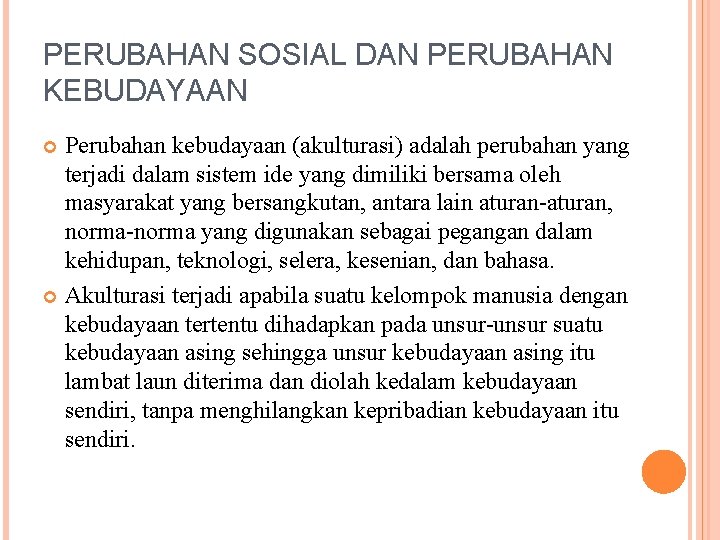 PERUBAHAN SOSIAL DAN PERUBAHAN KEBUDAYAAN

Perubahan kebudayaan (akulturasi) adalah perubahan yang terjadi dalam sistem ide yang dimiliki bersama oleh masyarakat yang bersangkutan, antara lain aturan-aturan, norma-norma yang digunakan sebagai pegangan dalam kehidupan, teknologi, selera, kesenian, dan bahasa.

Akulturasi terjadi apabila suatu kelompok manusia dengan kebudayaan tertentu dihadapkan pada unsur-unsur suatu kebudayaan asing sehingga unsur kebudayaan asing itu lambat laun diterima dan diolah kedalam kebudayaan sendiri, tanpa menghilangkan kepribadian kebudayaan itu sendiri.